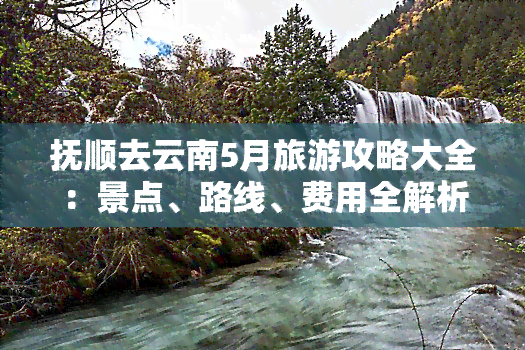 抚顺去云南5月旅游攻略大全：景点、路线、费用全解析